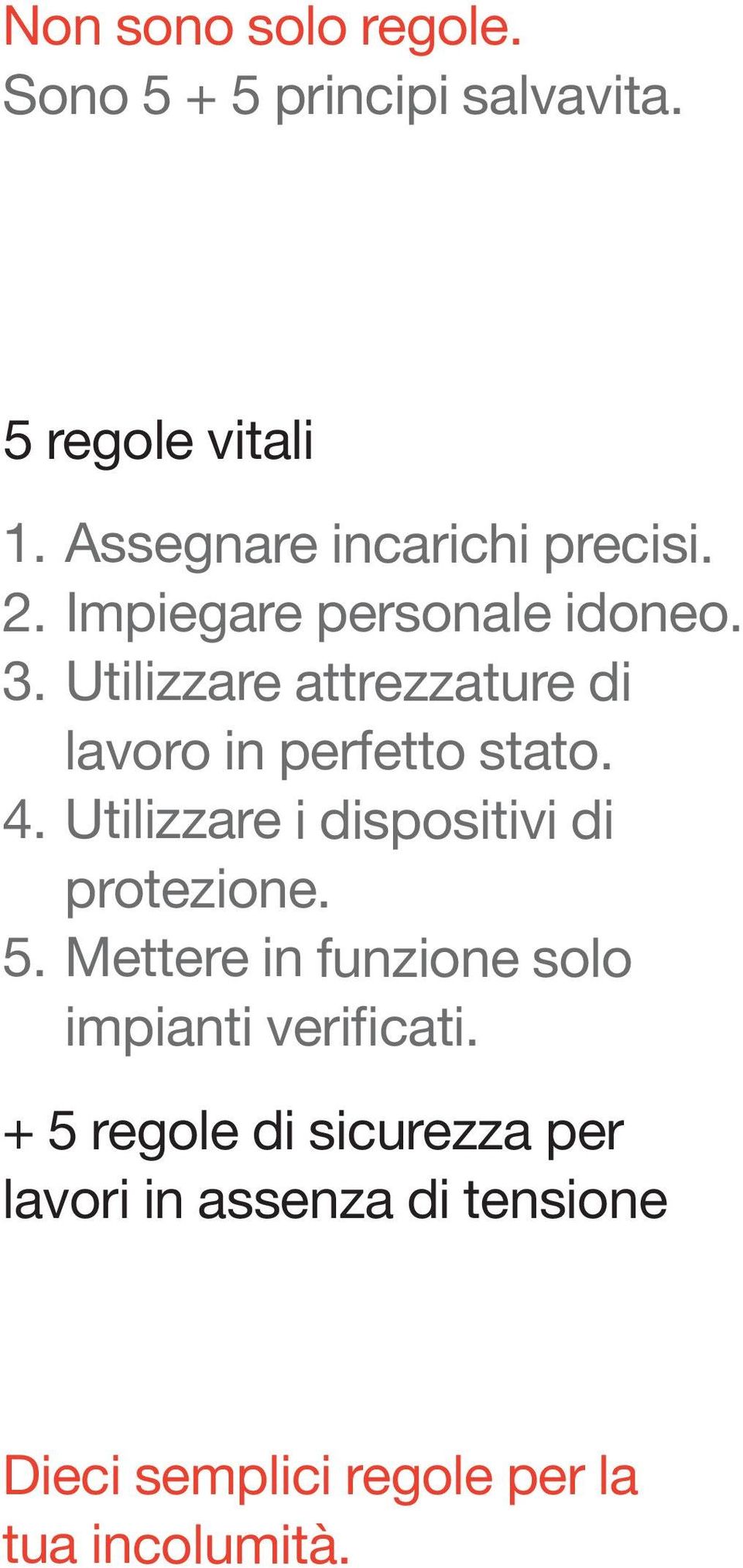 Non sono solo regole.
Sono 5 + 5 principi salvavita.

5 regole vitali

1. Assegnare incarichi precisi.
2. Impiegare personale idoneo.
3. Utilizzare attrezzature di lavoro in perfetto stato.
4. Utilizzare i dispositivi di protezione.
5. Mettere in funzione solo impianti verificati.

+ 5 regole di sicurezza per lavori in assenza di tensione

Dieci semplici regole per la tua incolumità.